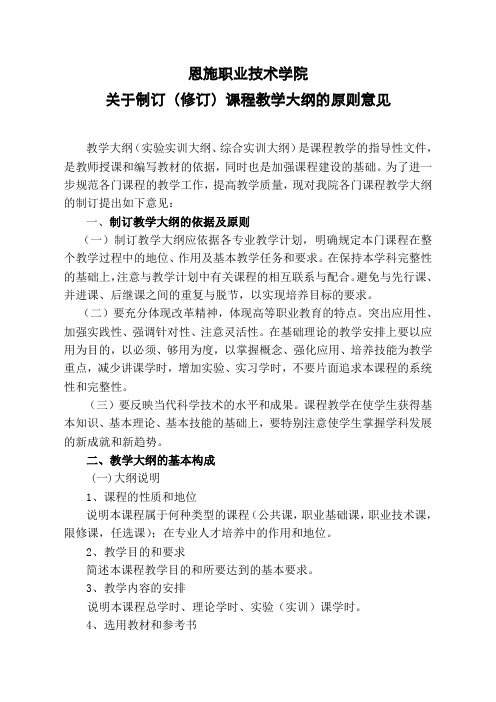 恩施职业技术学院
关于制订（修订）课程教学大纲的原则意见

教学大纲（实验实训大纲、综合实训大纲）是课程教学的指导性文件，是教师授课和编写教材的依据，同时也是加强课程建设的基础。为了进一步规范各门课程的教学工作，提高教学质量，现对我院各门课程教学大纲的制订提出如下意见：

一、制订教学大纲的依据及原则

（一）制订教学大纲应依据各专业教学计划，明确规定本门课程在整个教学过程中的地位、作用及基本教学任务和要求。在保持本学科完整性的基础上，注意与教学计划中有关课程的相互联系与配合。避免与先行课、并进课、后继课之间的重复与脱节，以实现培养目标的要求。

（二）要充分体现改革精神，体现高等职业教育的特点。突出应用性、加强实践性、强调针对性、注意灵活性。在基础理论的教学安排上要以应用为目的，以必须、够用为度，以掌握概念、强化应用、培养技能为教学重点，减少讲课学时，增加实验、实习学时，不要片面追求本课程的系统性和完整性。

（三）要反映当代科学技术的水平和成果。课程教学在使学生获得基本知识、基本理论、基本技能的基础上，要特别注意使学生掌握学科发展的新成就和新趋势。

二、教学大纲的基本构成

(一)大纲说明

1、课程的性质和地位

说明本课程属于何种类型的课程（公共课，职业基础课，职业技术课，限修课，任选课）；在专业人才培养中的作用和地位。

2、教学目的和要求

简述本课程教学目的和所要达到的基本要求。

3、教学内容的安排

说明本课程总学时、理论学时、实验（实训）课学时。

4、选用教材和参考书